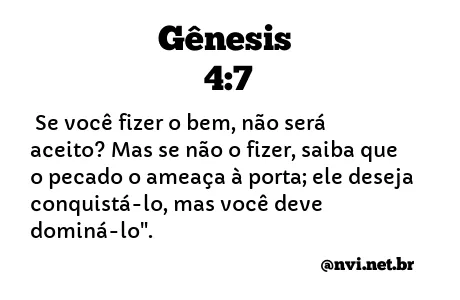 Gênesis
4:7

Se você fizer o bem, não será aceito? Mas se não o fizer, saiba que o pecado o ameaça à porta; ele deseja conquistá-lo, mas você deve dominá-lo".

@nvi.net.br